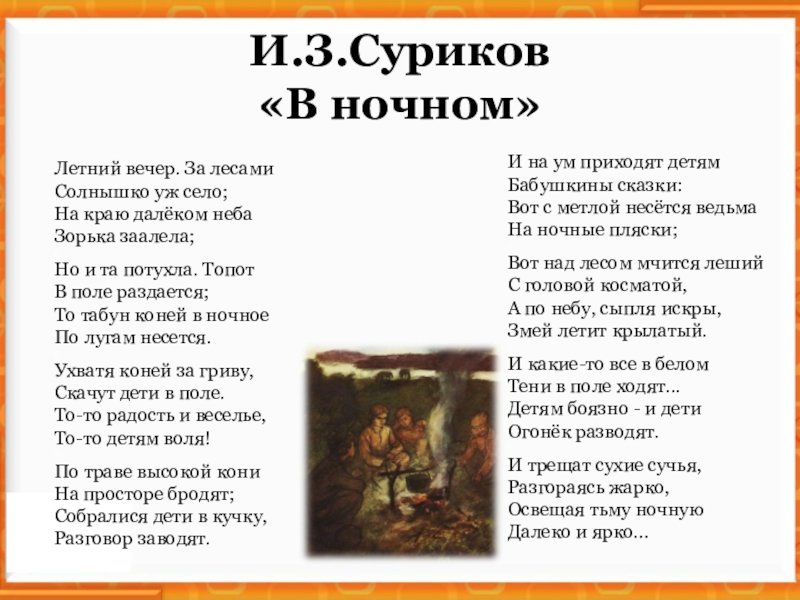 И.З.Суриков
«В ночном»

Летний вечер. За лесами
Солнышко уж село;
На краю далёком неба
Зорька заалела;

Но и та потухла. Топот
В поле раздается;
То табун коней в ночное
По лугам несется.

Ухватя коней за гриву,
Скачут дети в поле.
То-то радость и веселье,
То-то детям воля!

По траве высокой кони
На просторе бродят;
Собралися дети в кучку,
Разговор заводят.

И на ум приходят детям
Бабушкины сказки:
Вот с метлой несётся ведьма
На ночные пляски;

Вот над лесом мчится леший
С головой косматой,
А по небу, сыпля искры,
Змей летит крылатый.

И какие-то все в белом
Тени в поле ходят...
Детям боязно - и дети
Огонёк разводят.

И трещат сухие сучья,
Разгораясь жарко,
Освещая тьму ночную
Далеко и ярко...